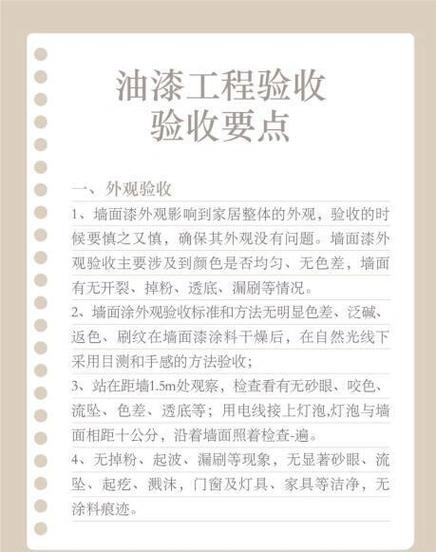 油漆工程验收
验收要点

一、外观验收

1、墙面漆外观影响到家居整体的外观，验收的时候要慎之又慎，确保其外观没有问题。墙面漆外观验收主要涉及到颜色是否均匀、无色差，墙面有无开裂、掉粉、透底、漏刷等情况。

2、墙面涂外观验收标准和方法无明显色差、泛碱、返色、刷纹在墙面漆涂料干燥后，在自然光线下采用目测和手感的方法验收；

3、站在距墙1.5m处观察，检查看有无砂眼、咬色、流坠、色差、透底等；用电线接上灯泡,灯泡与墙面相距十公分，沿着墙面照着检查-遍。

4、无掉粉、起波、漏刷等现象，无显著砂眼、流坠、起疙、溅沫，门窗及灯具、家具等洁净，无涂料痕迹。